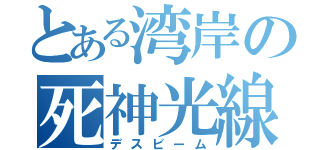 とある湾岸の
死神光線
デスビーム